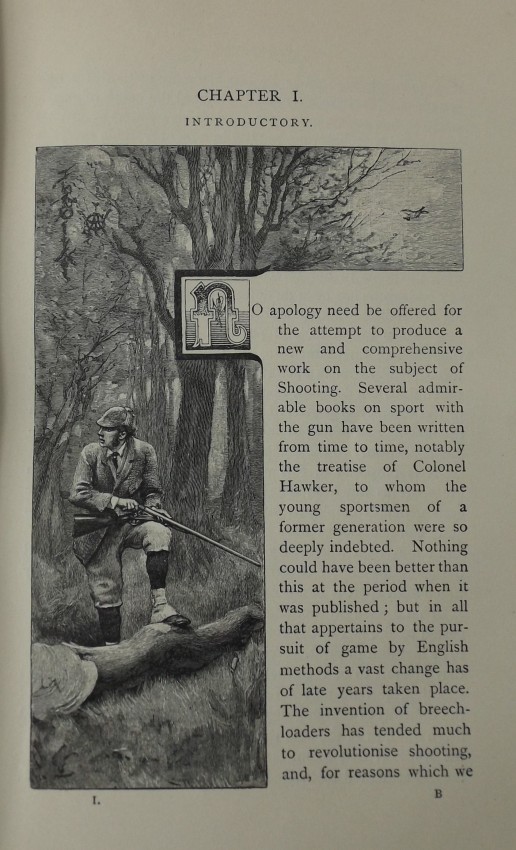 CHAPTER I.

INTRODUCTORY.

NO apology need be offered for the attempt to produce a new and comprehensive work on the subject of Shooting. Several admirable books on sport with the gun have been written from time to time, notably the treatise of Colonel Hawker, to whom the young sportsmen of a former generation were so deeply indebted. Nothing could have been better than this at the period when it was published; but in all that appertains to the pursuit of game by English methods a vast change has of late years taken place. The invention of breechloaders has tended much to revolutionise shooting, and, for reasons which we

I.

B